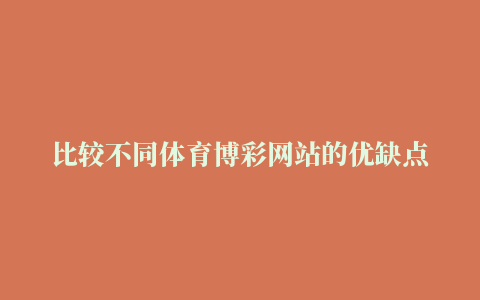 比较不同体育博彩网站的优缺点